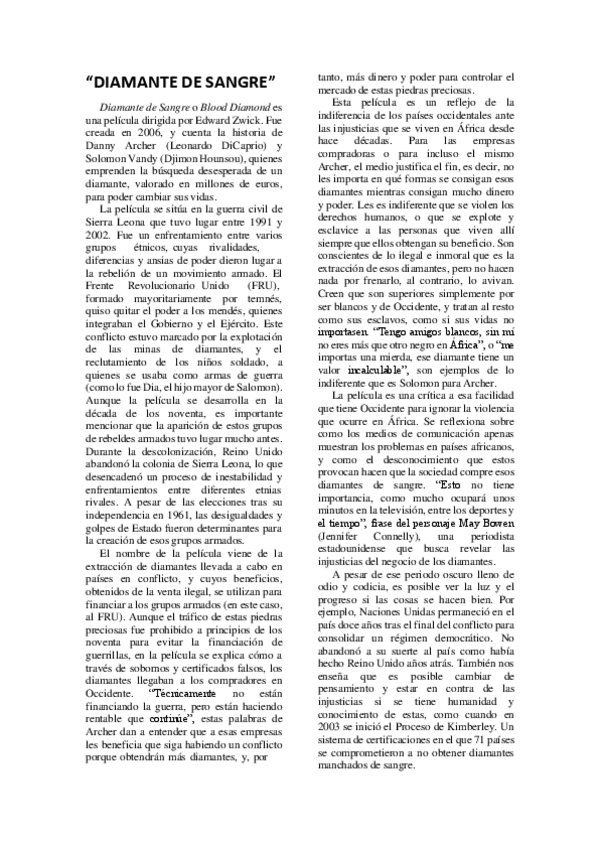 “DIAMANTE DE SANGRE”

Diamante de Sangre o Blood Diamond es una película dirigida por Edward Zwick. Fue creada en 2006, y cuenta la historia de Danny Archer (Leonardo DiCaprio) y Solomon Vandy (Djimon Hounsou), quienes emprenden la búsqueda desesperada de un diamante, valorado en millones de euros, para poder cambiar sus vidas.

La película se sitúa en la guerra civil de Sierra Leona que tuvo lugar entre 1991 y 2002. Fue un enfrentamiento entre varios grupos étnicos, cuyas rivalidades, diferencias y ansias de poder dieron lugar a la rebelión de un movimiento armado. El Frente Revolucionario Unido (FRU), formado mayoritariamente por temnés, quiso quitar el poder a los mendés, quienes integraban el Gobierno y el Ejército. Este conflicto estuvo marcado por la explotación de las minas de diamantes, y el reclutamiento de los niños soldado, a quienes se usaba como armas de guerra (como lo fue Dia, el hijo mayor de Salomon). Aunque la película se desarrolla en la década de los noventa, es importante mencionar que la aparición de estos grupos de rebeldes armados tuvo lugar mucho antes. Durante la descolonización, Reino Unido abandonó la colonia de Sierra Leona, lo que desencadenó un proceso de inestabilidad y enfrentamientos entre diferentes etnias rivales. A pesar de las elecciones tras su independencia en 1961, las desigualdades y golpes de Estado fueron determinantes para la creación de esos grupos armados.

El nombre de la película viene de la extracción de diamantes llevada a cabo en países en conflicto, y cuyos beneficios, obtenidos de la venta ilegal, se utilizan para financiar a los grupos armados (en este caso, al FRU). Aunque el tráfico de estas piedras preciosas fue prohibido a principios de los noventa para evitar la financiación de guerrillas, en la película se explica cómo a través de sobornos y certificados falsos, los diamantes llegaban a los compradores en Occidente. “Técnicamente no están financiando la guerra, pero están haciendo rentable que continúe”, estas palabras de Archer dan a entender que a esas empresas les beneficia que siga habiendo un conflicto porque obtendrán más diamantes, y, por tanto, más dinero y poder para controlar el mercado de estas piedras preciosas.

Esta película es un reflejo de la indiferencia de los países occidentales ante las injusticias que se viven en África desde hace décadas. Para las empresas compradoras o para incluso el mismo Archer, el medio justifica el fin, es decir, no les importa en qué formas se consigan esos diamantes mientras consigan mucho dinero y poder. Les es indiferente que se violen los derechos humanos, o que se explote y esclavice a las personas que viven allí siempre que ellos obtengan su beneficio. Son conscientes de lo ilegal e inmoral que es la extracción de esos diamantes, pero no hacen nada por frenarlo, al contrario, lo avivan. Creen que son superiores simplemente por ser blancos y de Occidente, y tratan al resto como sus esclavos, como si sus vidas no importasen. “Tengo amigos blancos, sin mí no eres más que otro negro en África”, o “me importas una mierda, ese diamante tiene un valor incalculable”, son ejemplos de lo indiferente que es Solomon para Archer.

La película es una crítica a esa facilidad que tiene Occidente para ignorar la violencia que ocurre en África. Se reflexiona sobre como los medios de comunicación apenas muestran los problemas en países africanos, y como el desconocimiento que estos provocan hacen que la sociedad compre esos diamantes de sangre. “Esto no tiene importancia, como mucho ocupará unos minutos en la televisión, entre los deportes y el tiempo”, frase del personaje May Bowen (Jennifer Connelly), una periodista estadounidense que busca revelar las injusticias del negocio de los diamantes.

A pesar de ese periodo oscuro lleno de odio y codicia, es posible ver la luz y el progreso si las cosas se hacen bien. Por ejemplo, Naciones Unidas permaneció en el país doce años tras el final del conflicto para consolidar un régimen democrático. No abandonó a su suerte al país como había hecho Reino Unido años atrás. También nos enseña que es posible cambiar de pensamiento y estar en contra de las injusticias si se tiene humanidad y conocimiento de estas, como cuando en 2003 se inició el Proceso de Kimberley. Un sistema de certificaciones en el que 71 países se comprometieron a no obtener diamantes manchados de sangre.